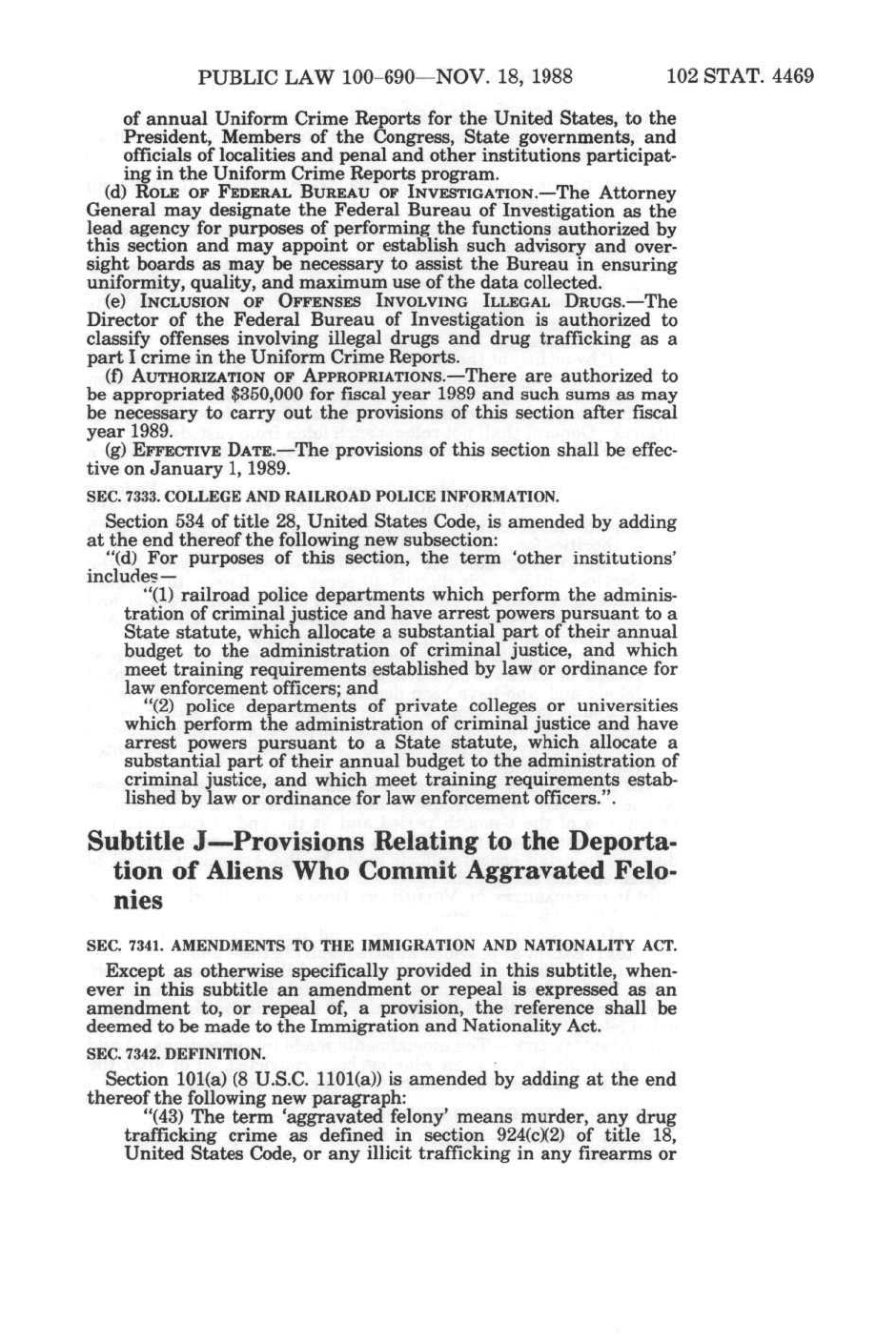 PUBLIC LAW 100-690—NOV. 18, 1988 102 STAT. 4469

of annual Uniform Crime Reports for the United States, to the President, Members of the Congress, State governments, and officials of localities and penal and other institutions participating in the Uniform Crime Reports program.

(d) ROLE OF FEDERAL BUREAU OF INVESTIGATION.—The Attorney General may designate the Federal Bureau of Investigation as the lead agency for purposes of performing the functions authorized by this section and may appoint or establish such advisory and oversight boards as may be necessary to assist the Bureau in ensuring uniformity, quality, and maximum use of the data collected.

(e) INCLUSION OF OFFENSES INVOLVING ILLEGAL DRUGS.—The Director of the Federal Bureau of Investigation is authorized to classify offenses involving illegal drugs and drug trafficking as a part I crime in the Uniform Crime Reports.

(f) AUTHORIZATION OF APPROPRIATIONS.—There are authorized to be appropriated $350,000 for fiscal year 1989 and such sums as may be necessary to carry out the provisions of this section after fiscal year 1989.

(g) EFFECTIVE DATE.—The provisions of this section shall be effective on January 1, 1989.

SEC. 7333. COLLEGE AND RAILROAD POLICE INFORMATION.

Section 534 of title 28, United States Code, is amended by adding at the end thereof the following new subsection:

"(d) For purposes of this section, the term 'other institutions' includes—

"(1) railroad police departments which perform the administration of criminal justice and have arrest powers pursuant to a State statute, which allocate a substantial part of their annual budget to the administration of criminal justice, and which meet training requirements established by law or ordinance for law enforcement officers; and

"(2) police departments of private colleges or universities which perform the administration of criminal justice and have arrest powers pursuant to a State statute, which allocate a substantial part of their annual budget to the administration of criminal justice, and which meet training requirements established by law or ordinance for law enforcement officers.".

Subtitle J—Provisions Relating to the Deportation of Aliens Who Commit Aggravated Felonies

SEC. 7341. AMENDMENTS TO THE IMMIGRATION AND NATIONALITY ACT.

Except as otherwise specifically provided in this subtitle, whenever in this subtitle an amendment or repeal is expressed as an amendment to, or repeal of, a provision, the reference shall be deemed to be made to the Immigration and Nationality Act.

SEC. 7342. DEFINITION.

Section 101(a) (8 U.S.C. 1101(a)) is amended by adding at the end thereof the following new paragraph:

"(43) The term 'aggravated felony' means murder, any drug trafficking crime as defined in section 924(c)(2) of title 18, United States Code, or any illicit trafficking in any firearms or